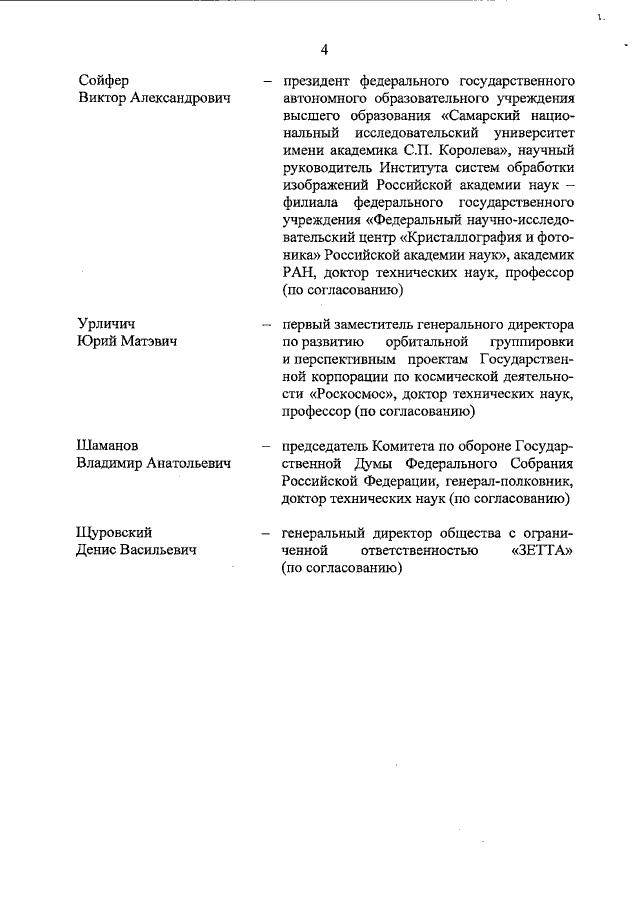 4

Сойфер Виктор Александрович – президент федерального государственного автономного образовательного учреждения высшего образования «Самарский национальный исследовательский университет имени академика С.П. Королева», научный руководитель Института систем обработки изображений Российской академии наук – филиала федерального государственного учреждения «Федеральный научно-исследовательский центр «Кристаллография и фотоника» Российской академии наук», академик РАН, доктор технических наук, профессор (по согласованию)

Урличич Юрий Матэвич – первый заместитель генерального директора по развитию орбитальной группировки и перспективным проектам Государственной корпорации по космической деятельности «Роскосмос», доктор технических наук, профессор (по согласованию)

Шаманов Владимир Анатольевич – председатель Комитета по обороне Государственной Думы Федерального Собрания Российской Федерации, генерал-полковник, доктор технических наук (по согласованию)

Щуровский Денис Васильевич – генеральный директор общества с ограниченной ответственностью «ЗЕТТА» (по согласованию)